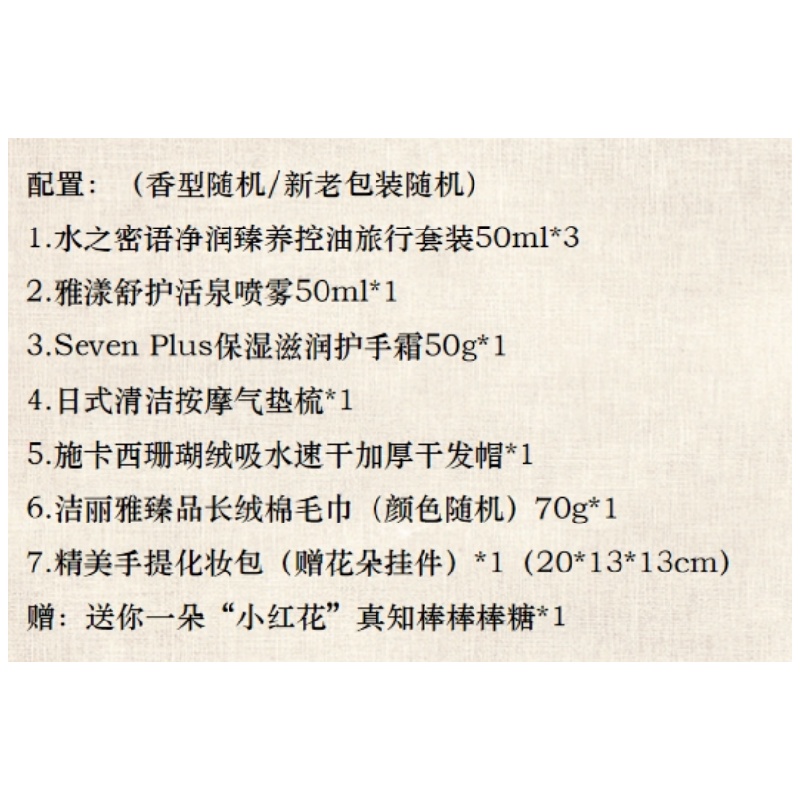 配置：（香型随机/新老包装随机）

1.水之密语净润臻养控油旅行套装50ml*3

2.雅漾舒护活泉喷雾50ml*1

3.Seven Plus保湿滋润护手霜50g*1

4.日式清洁按摩气垫梳*1

5.施卡西珊瑚绒吸水速干加厚干发帽*1

6.洁丽雅臻品长绒棉毛巾（颜色随机）70g*1

7.精美手提化妆包（赠花朵挂件）*1（20*13*13cm）

赠：送你一朵“小红花”真知棒棒棒糖*1